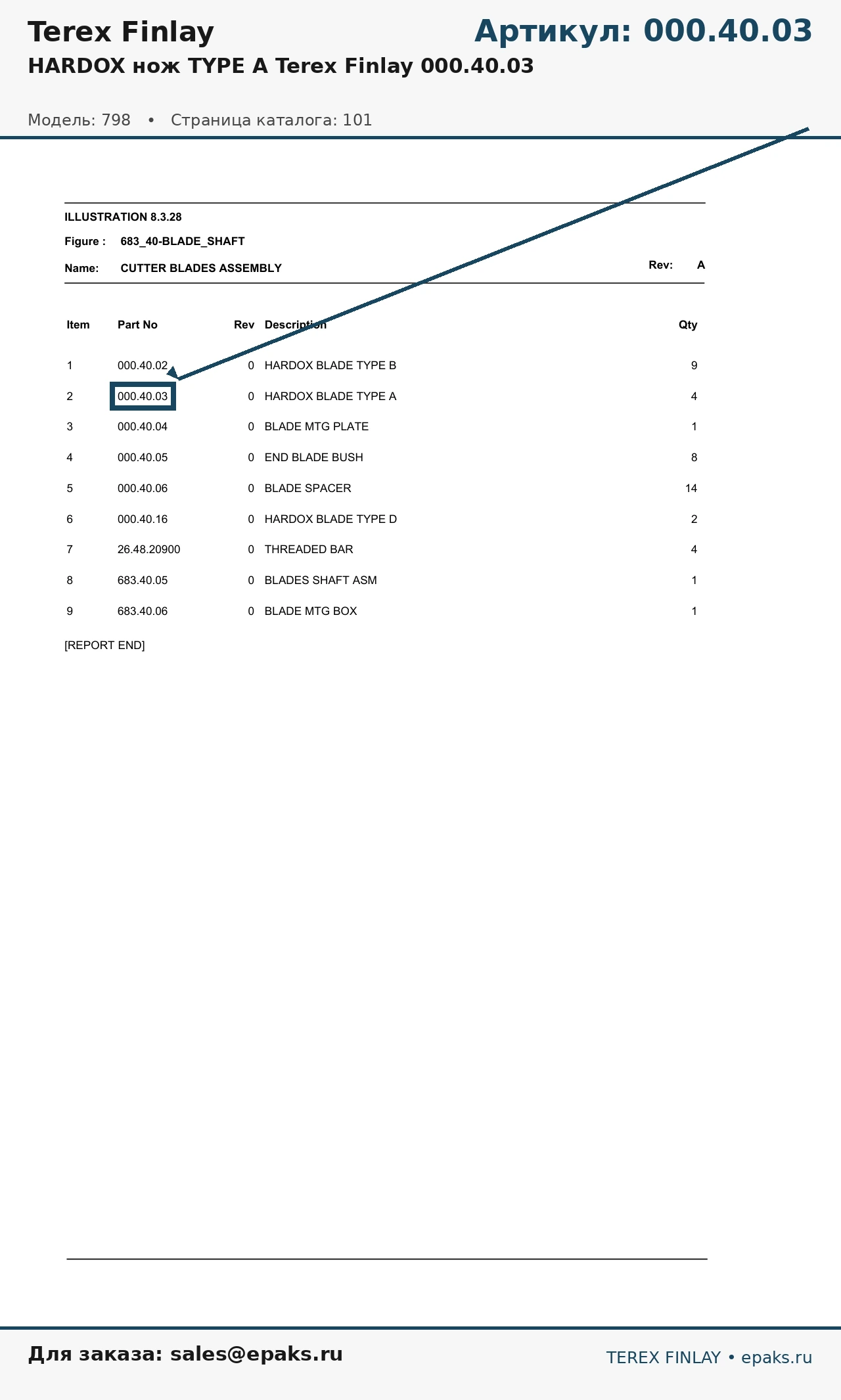 Terex Finlay
Артикул: 000.40.03
HARDOX нож TYPE A Terex Finlay 000.40.03

Модель: 798 • Страница каталога: 101

ILLUSTRATION 8.3.28

Figure : 683_40-BLADE_SHAFT

Name: CUTTER BLADES ASSEMBLY

Rev: A

| Item | Part No | Rev | Description | Qty |
|---|---|---|---|---|
| 1 | 000.40.02 | 0 | HARDOX BLADE TYPE B | 9 |
| 2 | 000.40.03 | 0 | HARDOX BLADE TYPE A | 4 |
| 3 | 000.40.04 | 0 | BLADE MTG PLATE | 1 |
| 4 | 000.40.05 | 0 | END BLADE BUSH | 8 |
| 5 | 000.40.06 | 0 | BLADE SPACER | 14 |
| 6 | 000.40.16 | 0 | HARDOX BLADE TYPE D | 2 |
| 7 | 26.48.20900 | 0 | THREADED BAR | 4 |
| 8 | 683.40.05 | 0 | BLADES SHAFT ASM | 1 |
| 9 | 683.40.06 | 0 | BLADE MTG BOX | 1 |

[REPORT END]

Для заказа: sales@epaks.ru
TEREX FINLAY • epaks.ru